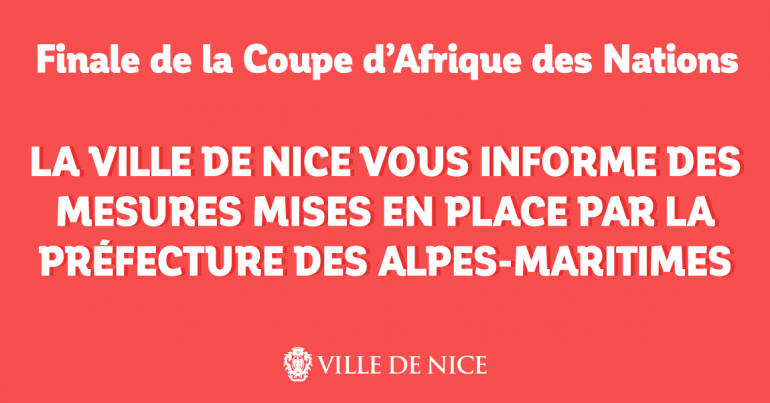 Finale de la Coupe d'Afrique des Nations

LA VILLE DE NICE VOUS INFORME DES MESURES MISES EN PLACE PAR LA PRÉFECTURE DES ALPES-MARITIMES

VILLE DE NICE